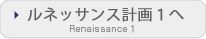 ルネッサンス計画１へ
Renaissance 1